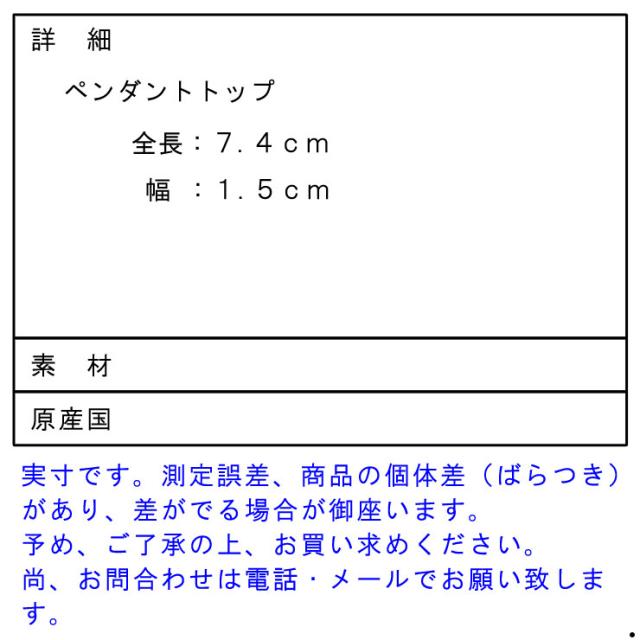 詳　細

ペンダントトップ

全長：7．4ｃｍ

幅　：1．5ｃｍ

素　材

原産国

実寸です。測定誤差、商品の個体差（ばらつき）があり、差がでる場合が御座います。
予め、ご了承の上、お買い求めください。
尚、お問合わせは電話・メールでお願い致します。